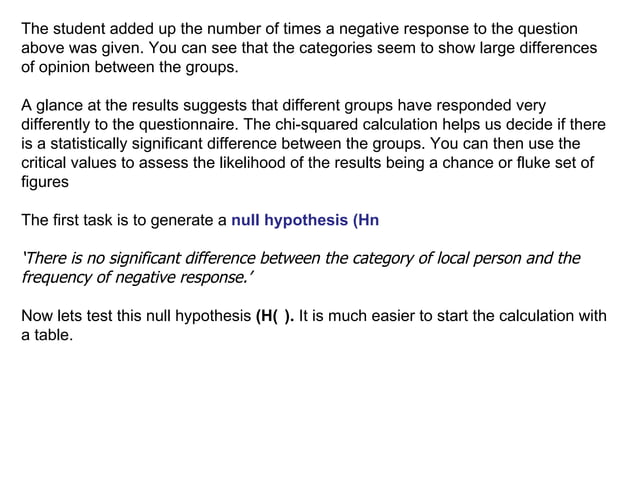 The student added up the number of times a negative response to the question above was given. You can see that the categories seem to show large differences of opinion between the groups.

A glance at the results suggests that different groups have responded very differently to the questionnaire. The chi-squared calculation helps us decide if there is a statistically significant difference between the groups. You can then use the critical values to assess the likelihood of the results being a chance or fluke set of figures

The first task is to generate a null hypothesis (Hn

'There is no significant difference between the category of local person and the frequency of negative response.'

Now lets test this null hypothesis (H( ). It is much easier to start the calculation with a table.